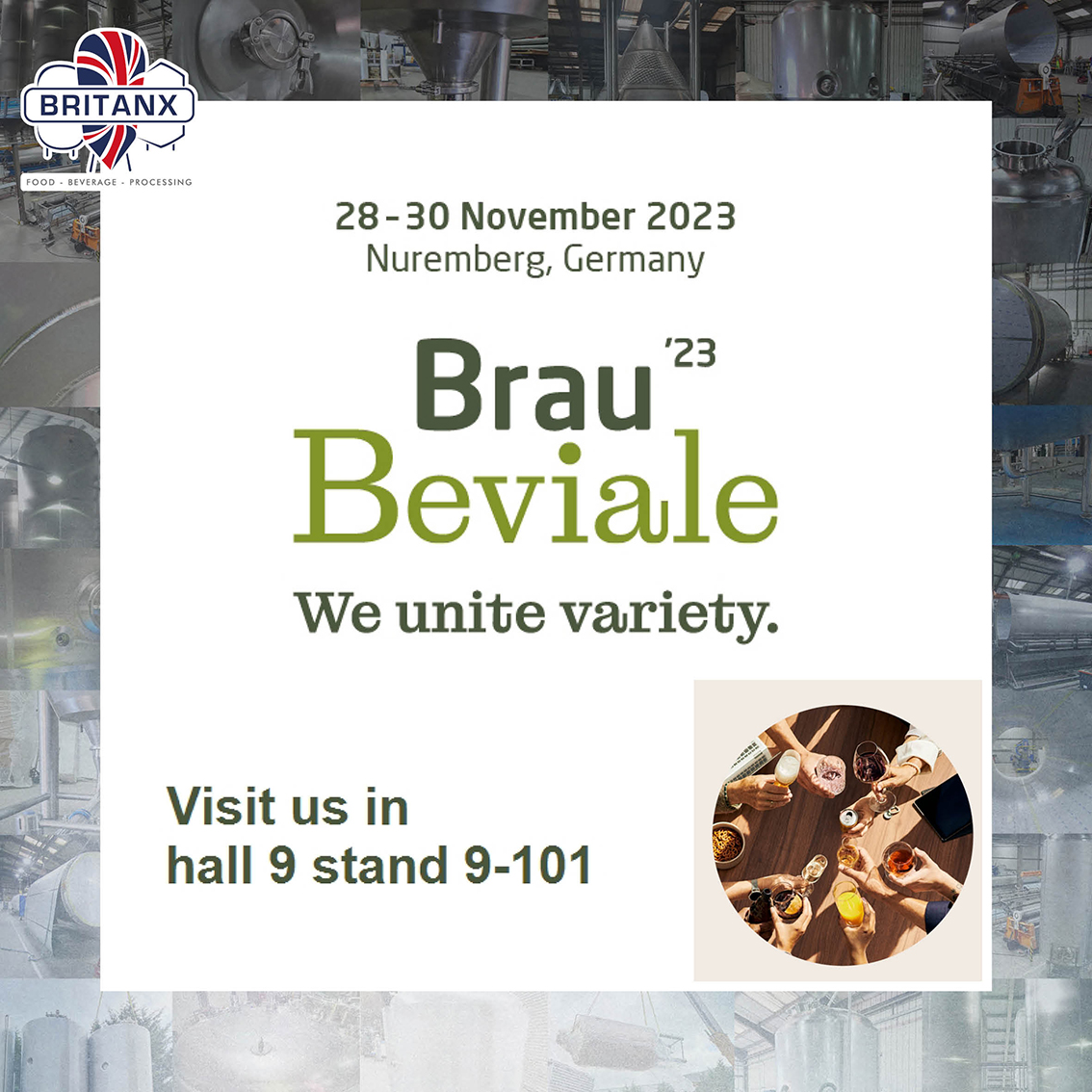 BRITANX
FOOD - BEVERAGE - PROCESSING

28 - 30 November 2023
Nuremberg, Germany

Brau '23
Beviale

We unite variety.

Visit us in
hall 9 stand 9-101